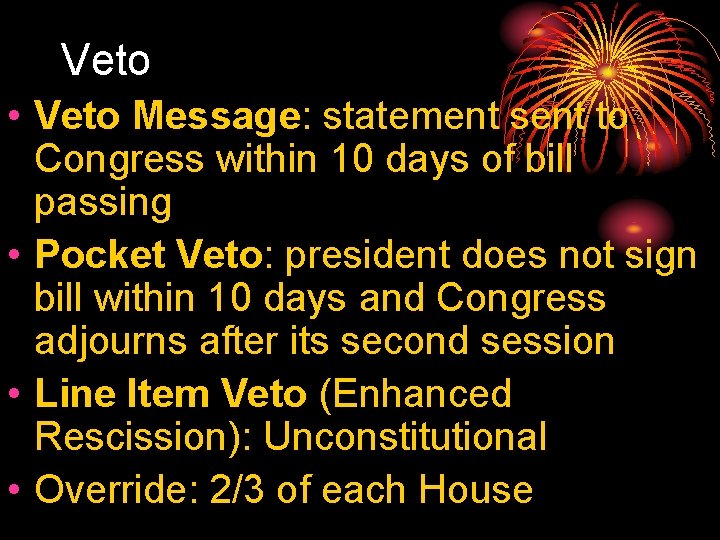 Veto

• Veto Message: statement sent to Congress within 10 days of bill passing
• Pocket Veto: president does not sign bill within 10 days and Congress adjourns after its second session
• Line Item Veto (Enhanced Rescission): Unconstitutional
• Override: 2/3 of each House